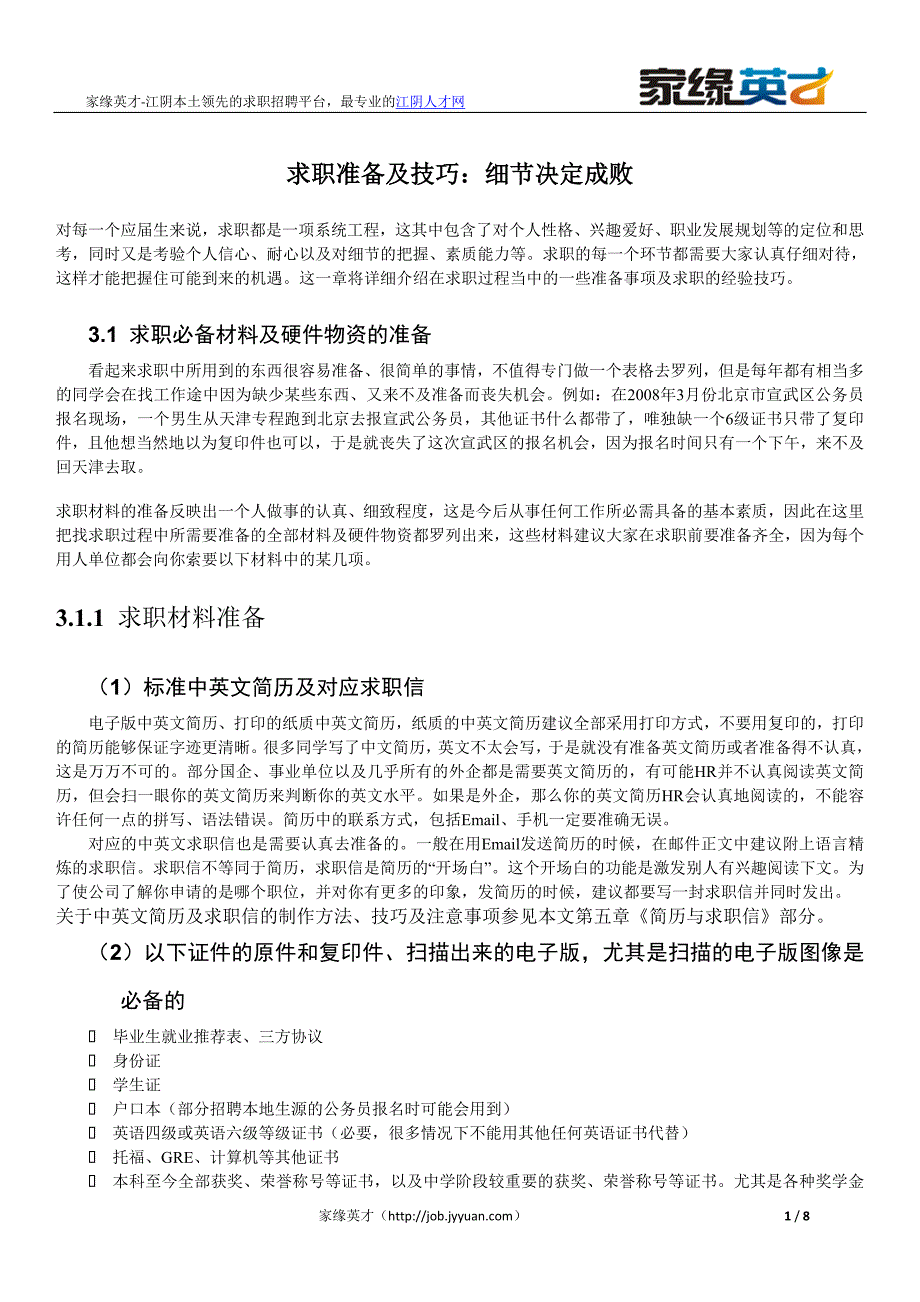 家缘英才-江阴本土领先的求职招聘平台，最专业的江阴人才网

家缘英才

求职准备及技巧：细节决定成败

对每一个应届生来说，求职都是一项系统工程，这其中包含了对个人性格、兴趣爱好、职业发展规划等的定位和思考，同时又是考验个人信心、耐心以及对细节的把握、素质能力等。求职的每一个环节都需要大家认真仔细对待，这样才能把握住可能到来的机遇。这一章将详细介绍在求职过程当中的一些准备事项及求职的经验技巧。

3.1 求职必备材料及硬件物资的准备

看起来求职中所用到的东西很容易准备、很简单的事情，不值得专门做一个表格去罗列，但是每年都有相当多的同学会在找工作途中因为缺少某些东西、又来不及准备而丧失机会。例如：在2008年3月份北京市宣武区公务员报名现场，一个男生从天津专程跑到北京去报宣武公务员，其他证书什么都带了，唯独缺一个6级证书只带了复印件，且他想当然地以为复印件也可以，于是就丧失了这次宣武区的报名机会，因为报名时间只有一个下午，来不及回天津去取。

求职材料的准备反映出一个人做事的认真、细致程度，这是今后从事任何工作所必需具备的基本素质，因此在这里把找求职过程中所需要准备的全部材料及硬件物资都罗列出来，这些材料建议大家在求职前要准备齐全，因为每个用人单位都会向你索要以下材料中的某几项。

3.1.1 求职材料准备

（1）标准中英文简历及对应求职信

电子版中英文简历、打印的纸质中英文简历，纸质的中英文简历建议全部采用打印方式，不要用复印的，打印的简历能够保证字迹更清晰。很多同学写了中文简历，英文不太会写，于是就没有准备英文简历或者准备得不认真，这是万万不可的。部分国企、事业单位以及几乎所有的外企都是需要英文简历的，有可能HR并不认真阅读英文简历，但会扫一眼你的英文简历来判断你的英文水平。如果是外企，那么你的英文简历HR会认真地阅读的，不能容许任何一点的拼写、语法错误。简历中的联系方式，包括Email、手机一定要准确无误。
对应的中英文求职信也是需要认真去准备的。一般在用Email发送简历的时候，在邮件正文中建议附上语言精炼的求职信。求职信不等同于简历，求职信是简历的“开场白”。这个开场白的功能是激发别人有兴趣阅读下文。为了使公司了解你申请的是哪个职位，并对你有更多的印象，发简历的时候，建议都要写一封求职信并同时发出。
关于中英文简历及求职信的制作方法、技巧及注意事项参见本文第五章《简历与求职信》部分。

（2）以下证件的原件和复印件、扫描出来的电子版，尤其是扫描的电子版图像是必备的

毕业生就业推荐表、三方协议
身份证
学生证
户口本（部分招聘本地生源的公务员报名时可能会用到）
英语四级或英语六级等级证书（必要，很多情况下不能用其他任何英语证书代替）
托福、GRE、计算机等其他证书
本科至今全部获奖、荣誉称号等证书，以及中学阶段较重要的获奖、荣誉称号等证书。尤其是各种奖学金

家缘英才（http://job.jyyuan.com） 1 / 8